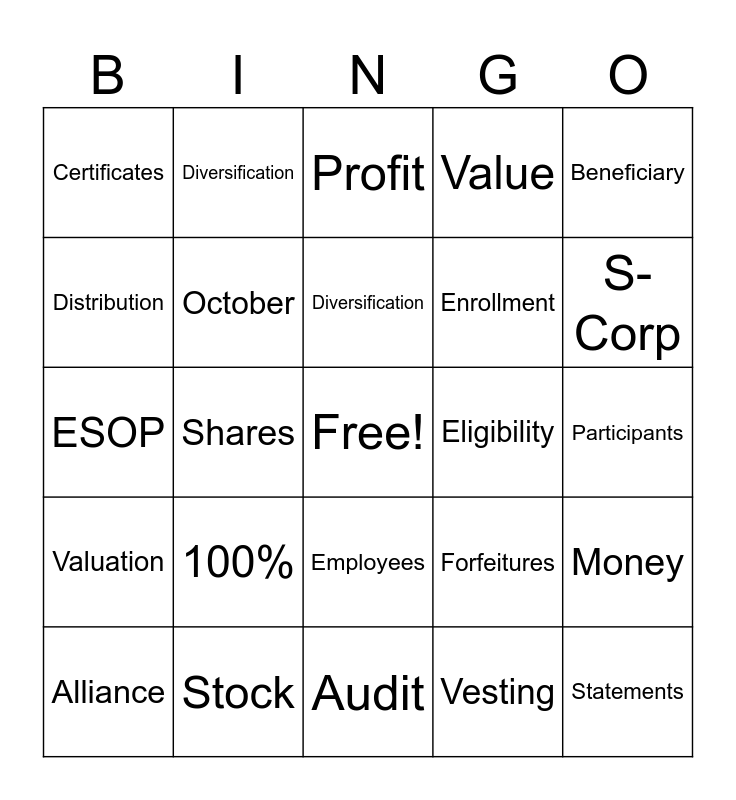 | B | I | N | G | O |
|---|---|---|---|---|
| Certificates | Diversification | Profit | Value | Beneficiary |
| Distribution | October | Diversification | Enrollment | S-Corp |
| ESOP | Shares | Free! | Eligibility | Participants |
| Valuation | 100% | Employees | Forfeitures | Money |
| Alliance | Stock | Audit | Vesting | Statements |